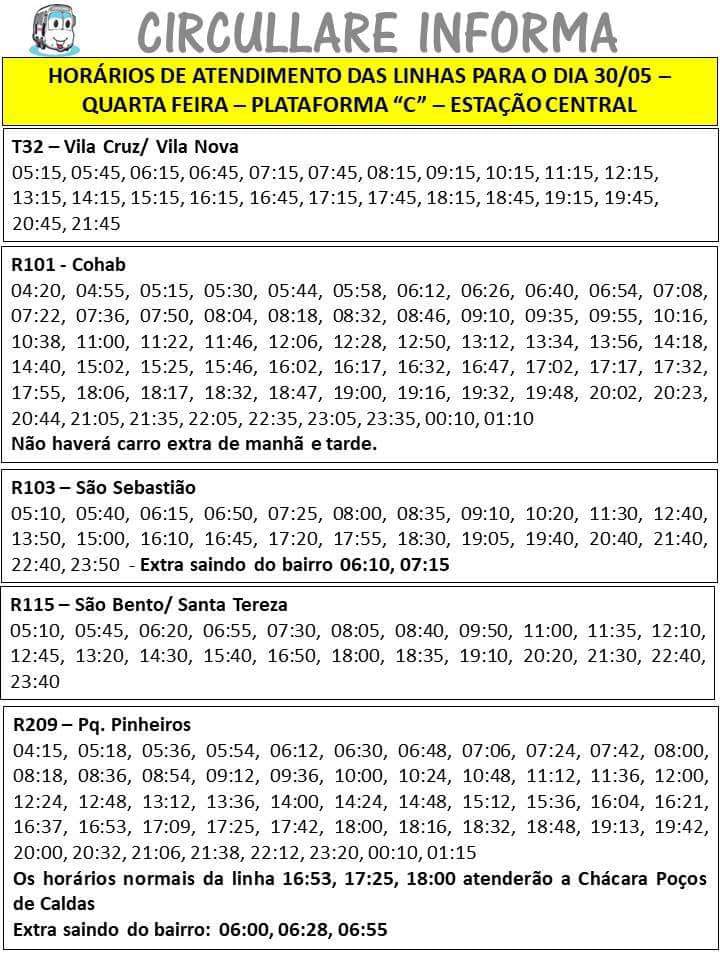 CIRCULLARE INFORMA

HORÁRIOS DE ATENDIMENTO DAS LINHAS PARA O DIA 30/05 – QUARTA FEIRA – PLATAFORMA “C” – ESTAÇÃO CENTRAL

T32 – Vila Cruz/ Vila Nova
05:15, 05:45, 06:15, 06:45, 07:15, 07:45, 08:15, 09:15, 10:15, 11:15, 12:15, 13:15, 14:15, 15:15, 16:15, 16:45, 17:15, 17:45, 18:15, 18:45, 19:15, 19:45, 20:45, 21:45

R101 - Cohab
04:20, 04:55, 05:15, 05:30, 05:44, 05:58, 06:12, 06:26, 06:40, 06:54, 07:08, 07:22, 07:36, 07:50, 08:04, 08:18, 08:32, 08:46, 09:10, 09:35, 09:55, 10:16, 10:38, 11:00, 11:22, 11:46, 12:06, 12:28, 12:50, 13:12, 13:34, 13:56, 14:18, 14:40, 15:02, 15:25, 15:46, 16:02, 16:17, 16:32, 16:47, 17:02, 17:17, 17:32, 17:55, 18:06, 18:17, 18:32, 18:47, 19:00, 19:16, 19:32, 19:48, 20:02, 20:23, 20:44, 21:05, 21:35, 22:05, 22:35, 23:05, 23:35, 00:10, 01:10
Não haverá carro extra de manhã e tarde.

R103 – São Sebastião
05:10, 05:40, 06:15, 06:50, 07:25, 08:00, 08:35, 09:10, 10:20, 11:30, 12:40, 13:50, 15:00, 16:10, 16:45, 17:20, 17:55, 18:30, 19:05, 19:40, 20:40, 21:40, 22:40, 23:50 - Extra saindo do bairro 06:10, 07:15

R115 – São Bento/ Santa Tereza
05:10, 05:45, 06:20, 06:55, 07:30, 08:05, 08:40, 09:50, 11:00, 11:35, 12:10, 12:45, 13:20, 14:30, 15:40, 16:50, 18:00, 18:35, 19:10, 20:20, 21:30, 22:40, 23:40

R209 – Pq. Pinheiros
04:15, 05:18, 05:36, 05:54, 06:12, 06:30, 06:48, 07:06, 07:24, 07:42, 08:00, 08:18, 08:36, 08:54, 09:12, 09:36, 10:00, 10:24, 10:48, 11:12, 11:36, 12:00, 12:24, 12:48, 13:12, 13:36, 14:00, 14:24, 14:48, 15:12, 15:36, 16:04, 16:21, 16:37, 16:53, 17:09, 17:25, 17:42, 18:00, 18:16, 18:32, 18:48, 19:13, 19:42, 20:00, 20:32, 21:06, 21:38, 22:12, 23:20, 00:10, 01:15
Os horários normais da linha 16:53, 17:25, 18:00 atenderão a Chácara Poços de Caldas
Extra saindo do bairro: 06:00, 06:28, 06:55